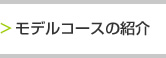 > モデルコースの紹介